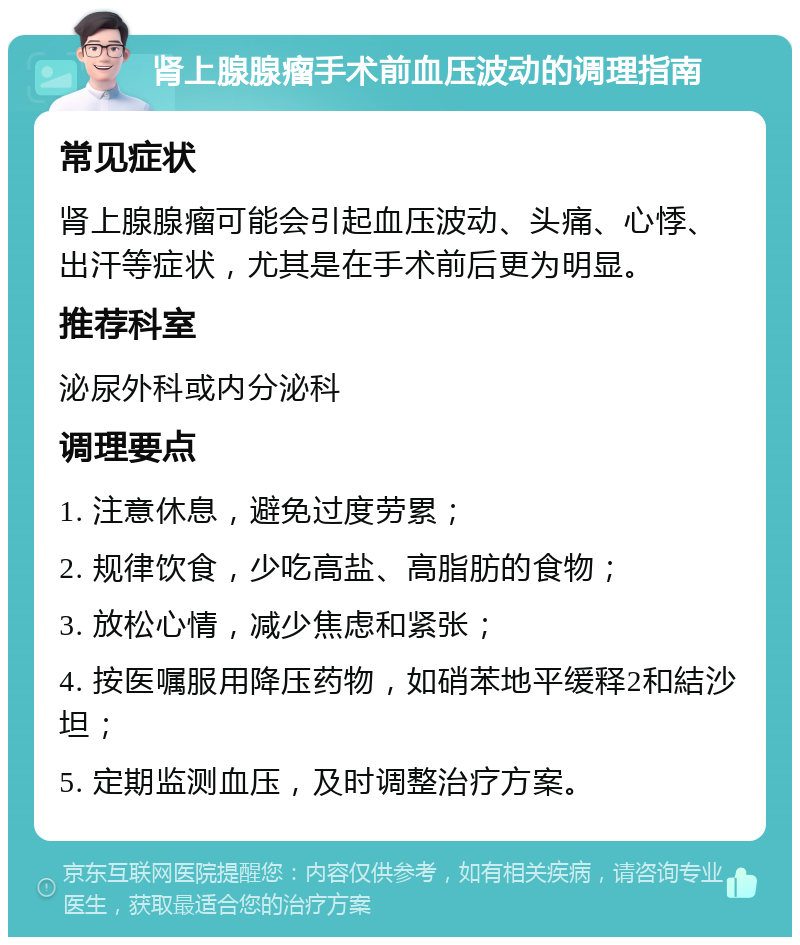 肾上腺腺瘤手术前血压波动的调理指南

常见症状

肾上腺腺瘤可能会引起血压波动、头痛、心悸、出汗等症状，尤其是在手术前后更为明显。

推荐科室

泌尿外科或内分泌科

调理要点

1. 注意休息，避免过度劳累；

2. 规律饮食，少吃高盐、高脂肪的食物；

3. 放松心情，减少焦虑和紧张；

4. 按医嘱服用降压药物，如硝苯地平缓释2和結沙坦；

5. 定期监测血压，及时调整治疗方案。

京东互联网医院提醒您：内容仅供参考，如有相关疾病，请咨询专业医生，获取最适合您的治疗方案